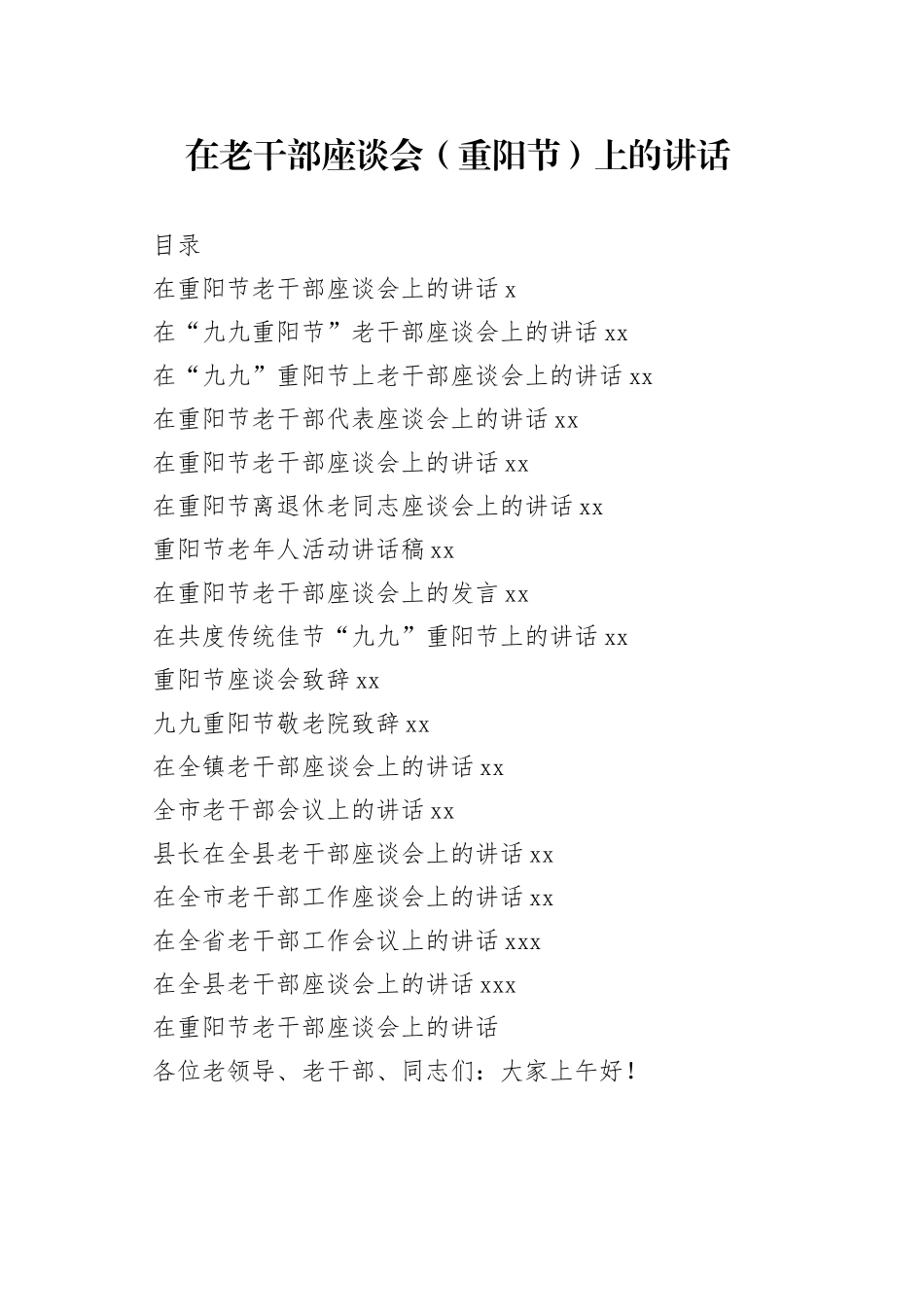 在老干部座谈会（重阳节）上的讲话

目录

在重阳节老干部座谈会上的讲话 x

在“九九重阳节”老干部座谈会上的讲话 xx

在“九九”重阳节上老干部座谈会上的讲话 xx

在重阳节老干部代表座谈会上的讲话 xx

在重阳节老干部座谈会上的讲话 xx

在重阳节离退休老同志座谈会上的讲话 xx

重阳节老年人活动讲话稿 xx

在重阳节老干部座谈会上的发言 xx

在共度传统佳节“九九”重阳节上的讲话 xx

重阳节座谈会致辞 xx

九九重阳节敬老院致辞 xx

在全镇老干部座谈会上的讲话 xx

全市老干部会议上的讲话 xx

县长在全县老干部座谈会上的讲话 xx

在全市老干部工作座谈会上的讲话 xx

在全省老干部工作会议上的讲话 xxx

在全县老干部座谈会上的讲话 xxx

在重阳节老干部座谈会上的讲话

各位老领导、老干部、同志们：大家上午好！